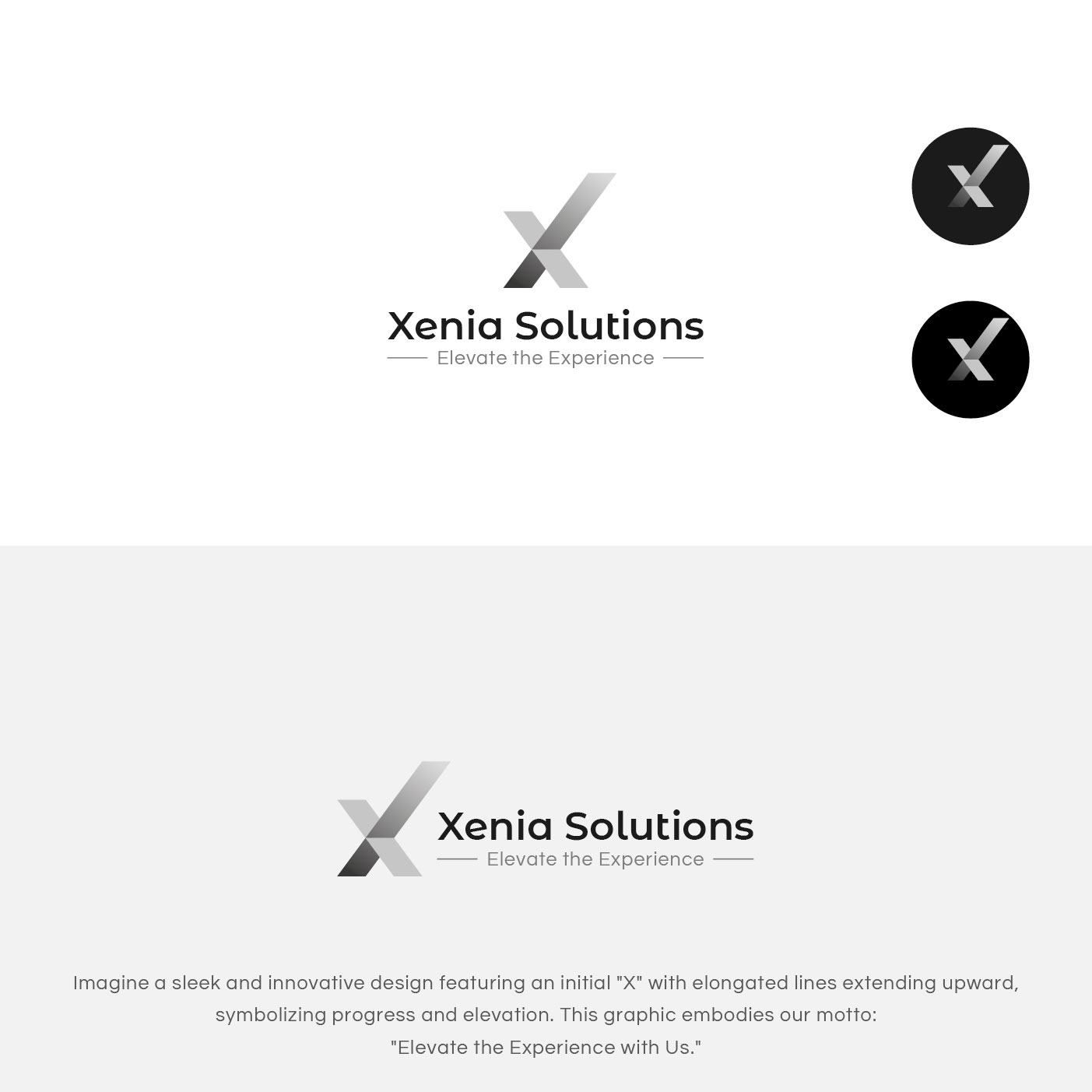 Xenia Solutions
Elevate the Experience

Xenia Solutions
Elevate the Experience

Imagine a sleek and innovative design featuring an initial "X" with elongated lines extending upward, symbolizing progress and elevation. This graphic embodies our motto:
"Elevate the Experience with Us."